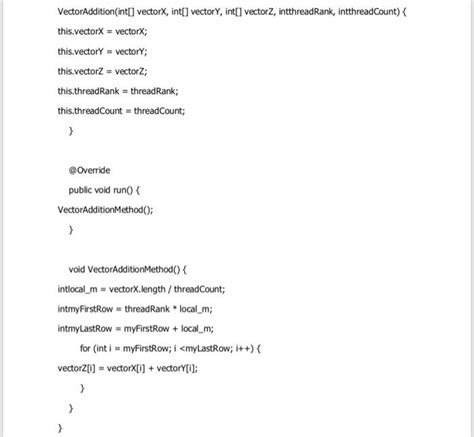 VectorAddition(int[] vectorX, int[] vectorY, int[] vectorZ, intthreadRank, intthreadCount) {

this.vectorX = vectorX;

this.vectorY = vectorY;

this.vectorZ = vectorZ;

this.threadRank = threadRank;

this.threadCount = threadCount;

}

@Override

public void run() {

VectorAdditionMethod();

}

void VectorAdditionMethod() {

intlocal_m = vectorX.length / threadCount;

intmyFirstRow = threadRank * local_m;

intmyLastRow = myFirstRow + local_m;

for (int i = myFirstRow; i <myLastRow; i++) {

vectorZ[i] = vectorX[i] + vectorY[i];

}

}

}